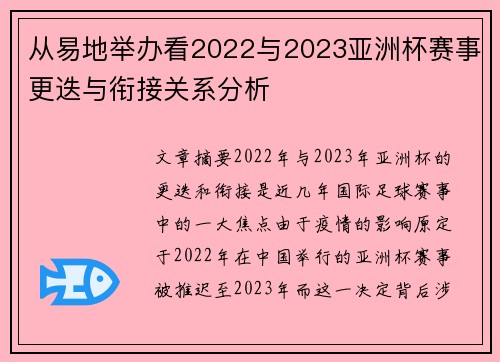 从易地举办看2022与2023亚洲杯赛事更迭与衔接关系分析

文章摘要2022年与2023年亚洲杯的更迭和衔接是近几年国际足球赛事中的一大焦点由于疫情的影响原定于2022年在中国举行的亚洲杯赛事被推迟至2023年而这一决定背后涉